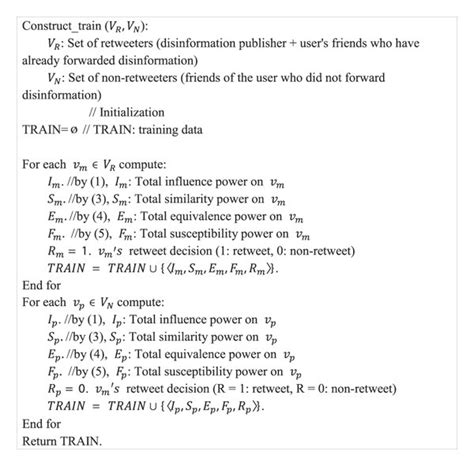 Construct_train ($V_R, V_N$):

$V_R$: Set of retweeters (disinformation publisher + user's friends who have already forwarded disinformation)

$V_N$: Set of non-retweeters (friends of the user who did not forward disinformation)

// Initialization

TRAIN= ø // TRAIN: training data

For each $v_m \in V_R$ compute:

$I_m$. //by (1), $I_m$: Total influence power on $v_m$

$S_m$. //by (3), $S_m$: Total similarity power on $v_m$

$E_m$. //by (4), $E_m$: Total equivalence power on $v_m$

$F_m$. //by (5), $F_m$: Total susceptibility power on $v_m$

$R_m = 1$. $v_m's$ retweet decision (1: retweet, 0: non-retweet)

$TRAIN = TRAIN \cup \{\langle I_m, S_m, E_m, F_m, R_m \rangle\}$.

End for

For each $v_p \in V_N$ compute:

$I_p$. //by (1), $I_p$: Total influence power on $v_p$

$S_p$. //by (3), $S_p$: Total similarity power on $v_p$

$E_p$. //by (4), $E_p$: Total equivalence power on $v_p$

$F_p$. //by (5), $F_p$: Total susceptibility power on $v_p$

$R_p = 0$. $v_m's$ retweet decision (R = 1: retweet, R = 0: non-retweet)

$TRAIN = TRAIN \cup \{\langle I_p, S_p, E_p, F_p, R_p \rangle\}$.

End for

Return TRAIN.